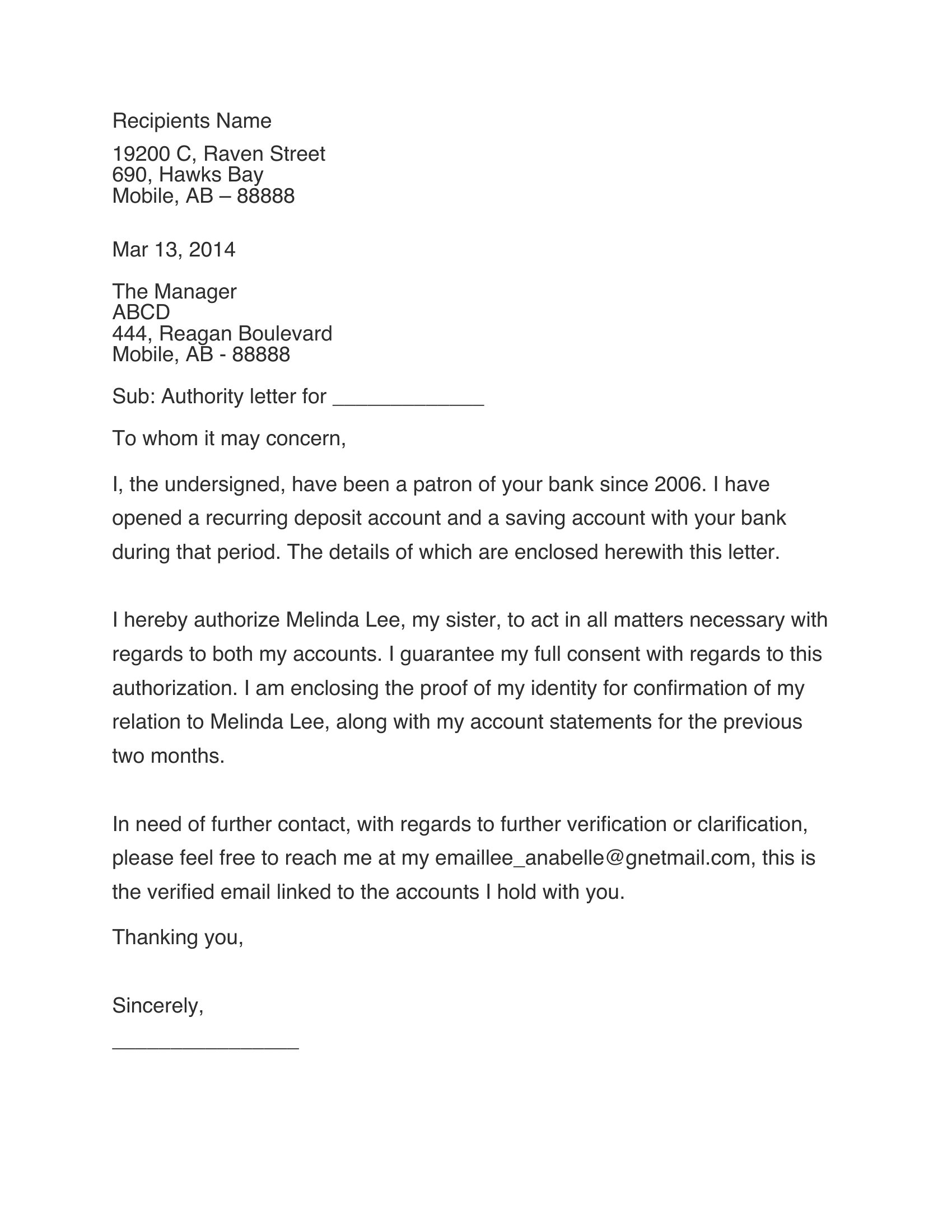 Recipients Name

19200 C, Raven Street
690, Hawks Bay
Mobile, AB – 88888

Mar 13, 2014

The Manager
ABCD
444, Reagan Boulevard
Mobile, AB - 88888

Sub: Authority letter for _____________

To whom it may concern,

I, the undersigned, have been a patron of your bank since 2006. I have opened a recurring deposit account and a saving account with your bank during that period. The details of which are enclosed herewith this letter.

I hereby authorize Melinda Lee, my sister, to act in all matters necessary with regards to both my accounts. I guarantee my full consent with regards to this authorization. I am enclosing the proof of my identity for confirmation of my relation to Melinda Lee, along with my account statements for the previous two months.

In need of further contact, with regards to further verification or clarification, please feel free to reach me at my emaillee_anabelle@gnetmail.com, this is the verified email linked to the accounts I hold with you.

Thanking you,

Sincerely,

________________